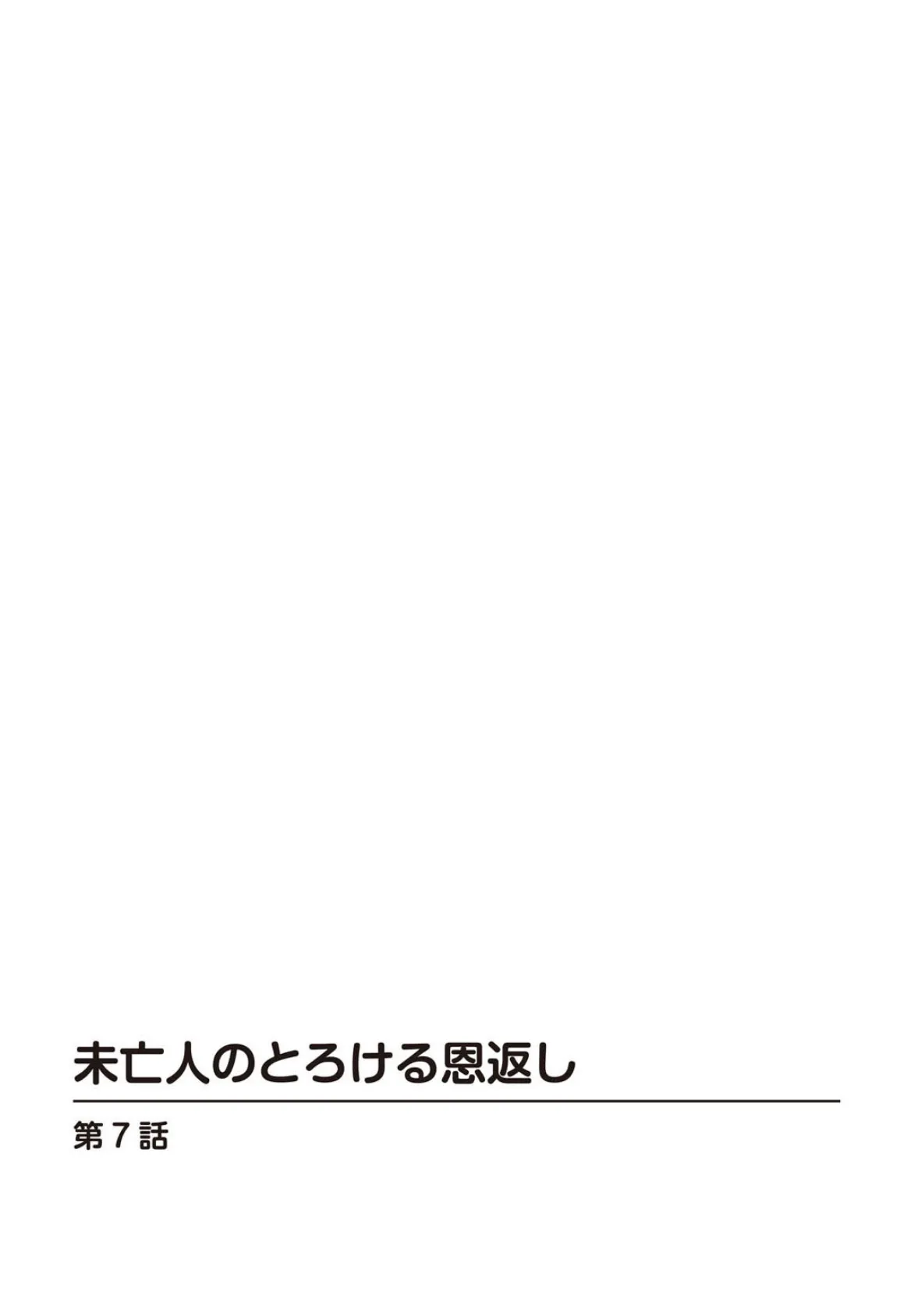 未亡人のとろける恩返し

第7話